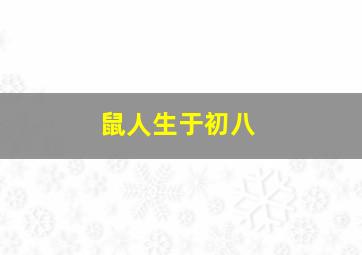 鼠人生于初八